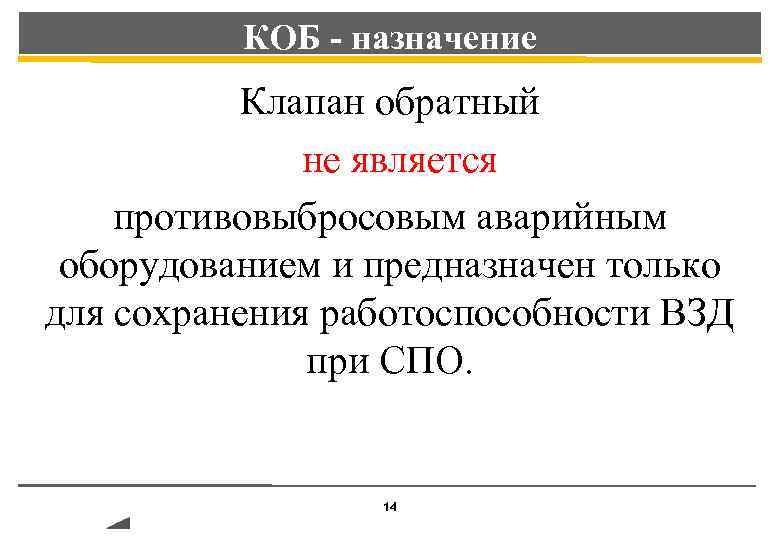 КОБ - назначение

Клапан обратный

не является

противовыбросовым аварийным оборудованием и предназначен только для сохранения работоспособности ВЗД при СПО.

14